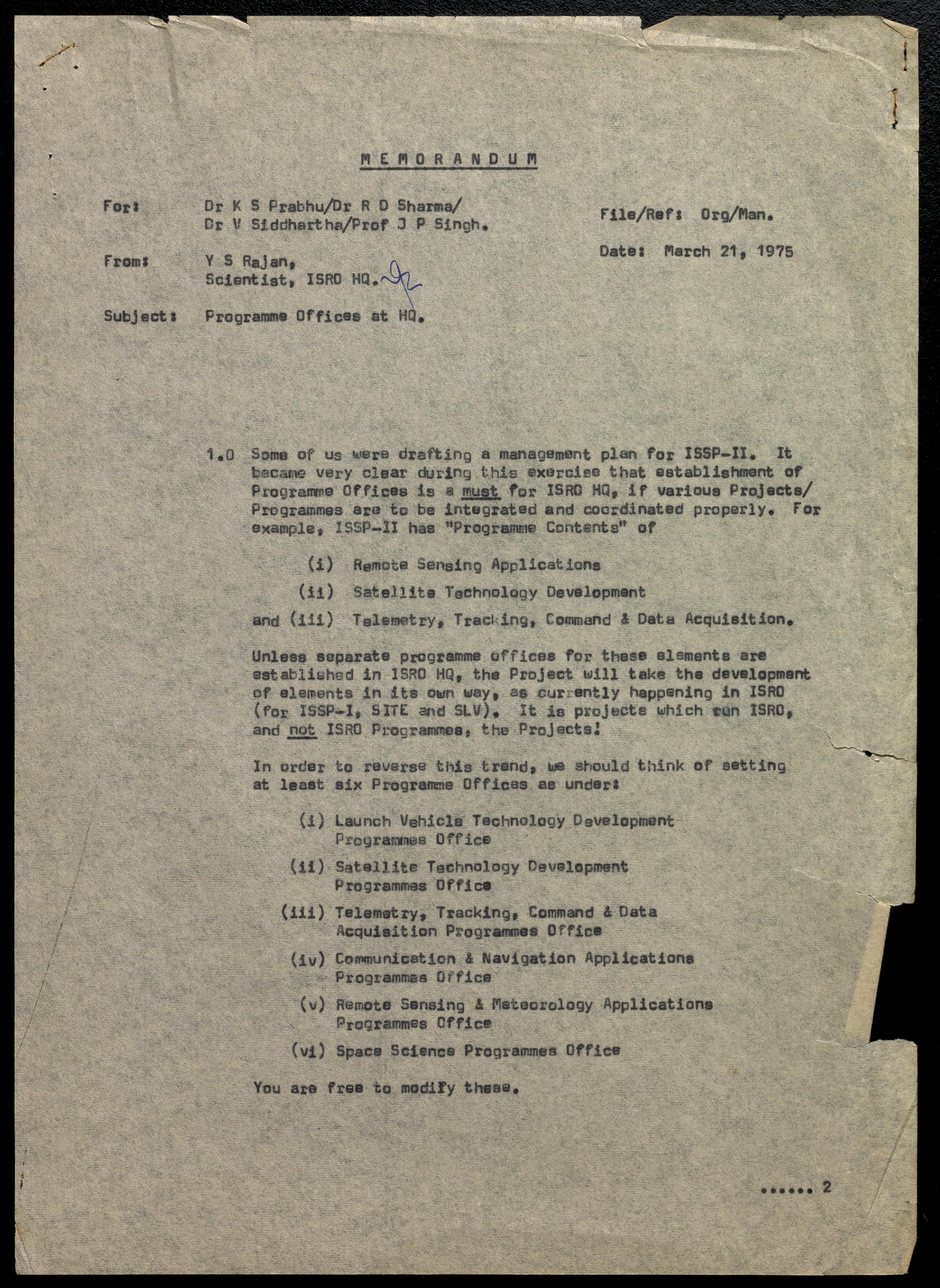 MEMORANDUM

For: Dr K S Prabhu/Dr R D Sharma/ Dr V Siddhartha/Prof J P Singh.

File/Ref: Org/Man.

Date: March 21, 1975

From: Y S Rajan, Scientist, ISRO HQ.

Subject: Programme Offices at HQ.

1.0 Some of us were drafting a management plan for ISSP-II. It became very clear during this exercise that establishment of Programme Offices is a must for ISRO HQ, if various Projects/ Programmes are to be integrated and coordinated properly. For example, ISSP-II has "Programme Contents" of

(i) Remote Sensing Applications

(ii) Satellite Technology Development

and (iii) Telemetry, Tracking, Command & Data Acquisition.

Unless separate programme offices for these elements are established in ISRO HQ, the Project will take the development of elements in its own way, as currently happening in ISRO (for ISSP-I, SITE and SLV). It is projects which run ISRO, and not ISRO Programmes, the Projects!

In order to reverse this trend, we should think of setting at least six Programme Offices as under:

(i) Launch Vehicle Technology Development Programmes Office

(ii) Satellite Technology Development Programmes Office

(iii) Telemetry, Tracking, Command & Data Acquisition Programmes Office

(iv) Communication & Navigation Applications Programmes Office

(v) Remote Sensing & Meteorology Applications Programmes Office

(vi) Space Science Programmes Office

You are free to modify these.

...... 2